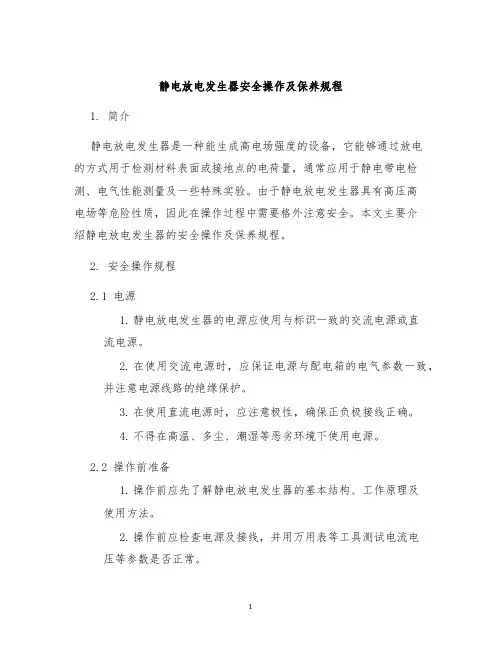 静电放电发生器安全操作及保养规程

1. 简介

静电放电发生器是一种能生成高电场强度的设备，它能够通过放电的方式用于检测材料表面或接地点的电荷量，通常应用于静电带电检测、电气性能测量及一些特殊实验。由于静电放电发生器具有高压高电场等危险性质，因此在操作过程中需要格外注意安全。本文主要介绍静电放电发生器的安全操作及保养规程。

2. 安全操作规程

2.1 电源

1. 静电放电发生器的电源应使用与标识一致的交流电源或直流电源。

2. 在使用交流电源时，应保证电源与配电箱的电气参数一致，并注意电源线路的绝缘保护。

3. 在使用直流电源时，应注意极性，确保正负极接线正确。

4. 不得在高温、多尘、潮湿等恶劣环境下使用电源。

2.2 操作前准备

1. 操作前应先了解静电放电发生器的基本结构、工作原理及使用方法。

2. 操作前应检查电源及接线，并用万用表等工具测试电流电压等参数是否正常。

1